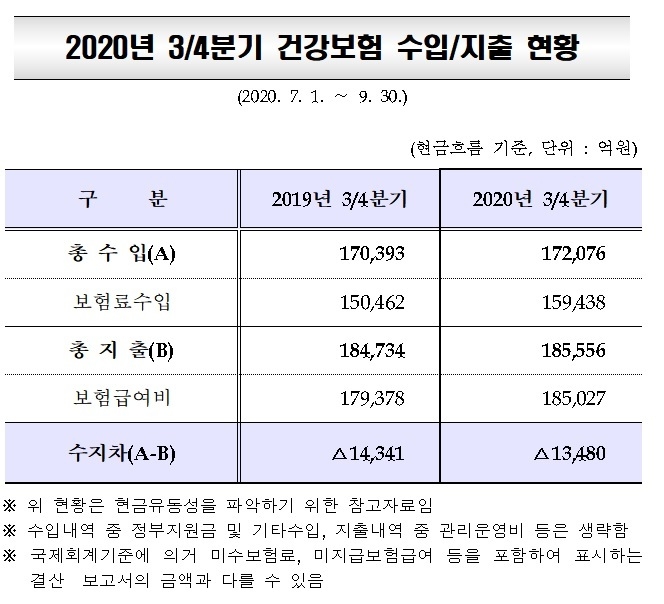 2020년 3/4분기 건강보험 수입/지출 현황

(2020. 7. 1. ~ 9. 30.)

(현금흐름 기준, 단위 : 억원)

| 구 분 | 2019년 3/4분기 | 2020년 3/4분기 |
|---|---|---|
| 총 수 입(A) | 170,393 | 172,076 |
| 보험료수입 | 150,462 | 159,438 |
| 총 지 출(B) | 184,734 | 185,556 |
| 보험급여비 | 179,378 | 185,027 |
| 수지차(A-B) | △14,341 | △13,480 |

※ 위 현황은 현금유동성을 파악하기 위한 참고자료임
※ 수입내역 중 정부지원금 및 기타수입, 지출내역 중 관리운영비 등은 생략함
※ 국제회계기준에 의거 미수보험료, 미지급보험급여 등을 포함하여 표시하는 결산 보고서의 금액과 다를 수 있음